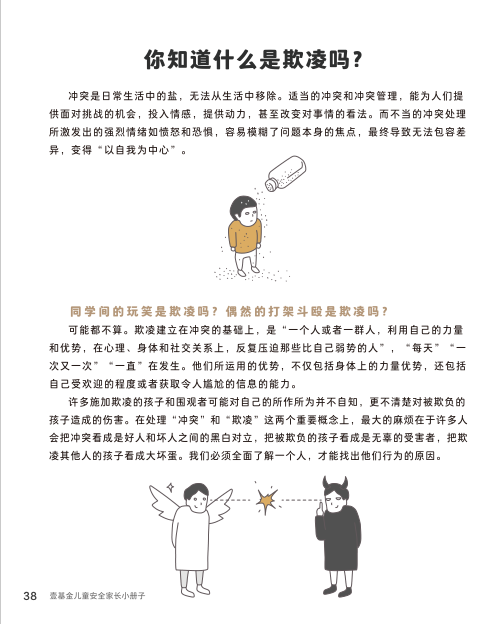 你知道什么是欺凌吗？

冲突是日常生活中的盐，无法从生活中移除。适当的冲突和冲突管理，能为人们提供面对挑战的机会，投入情感，提供动力，甚至改变对事情的看法。而不当的冲突处理所激发出的强烈情绪如愤怒和恐惧，容易模糊了问题本身的焦点，最终导致无法包容差异，变得“以自我为中心”。

同学间的玩笑是欺凌吗？偶然的打架斗殴是欺凌吗？

可能都不算。欺凌建立在冲突的基础上，是“一个人或者一群人，利用自己的力量和优势，在心理、身体和社交关系上，反复压迫那些比自己弱势的人”，“每天”“一次又一次”“一直”在发生。他们所运用的优势，不仅包括身体上的力量优势，还包括自己受欢迎的程度或者获取令人尴尬的信息的能力。

许多施加欺凌的孩子和围观者可能对自己的所作所为并不自知，更不清楚对被欺负的孩子造成的伤害。在处理“冲突”和“欺凌”这两个重要概念上，最大的麻烦在于许多人会把冲突看成是好人和坏人之间的黑白对立，把被欺负的孩子看成是无辜的受害者，把欺凌其他人的孩子看成大坏蛋。我们必须全面了解一个人，才能找出他们行为的原因。

38 壹基金儿童安全家长小册子